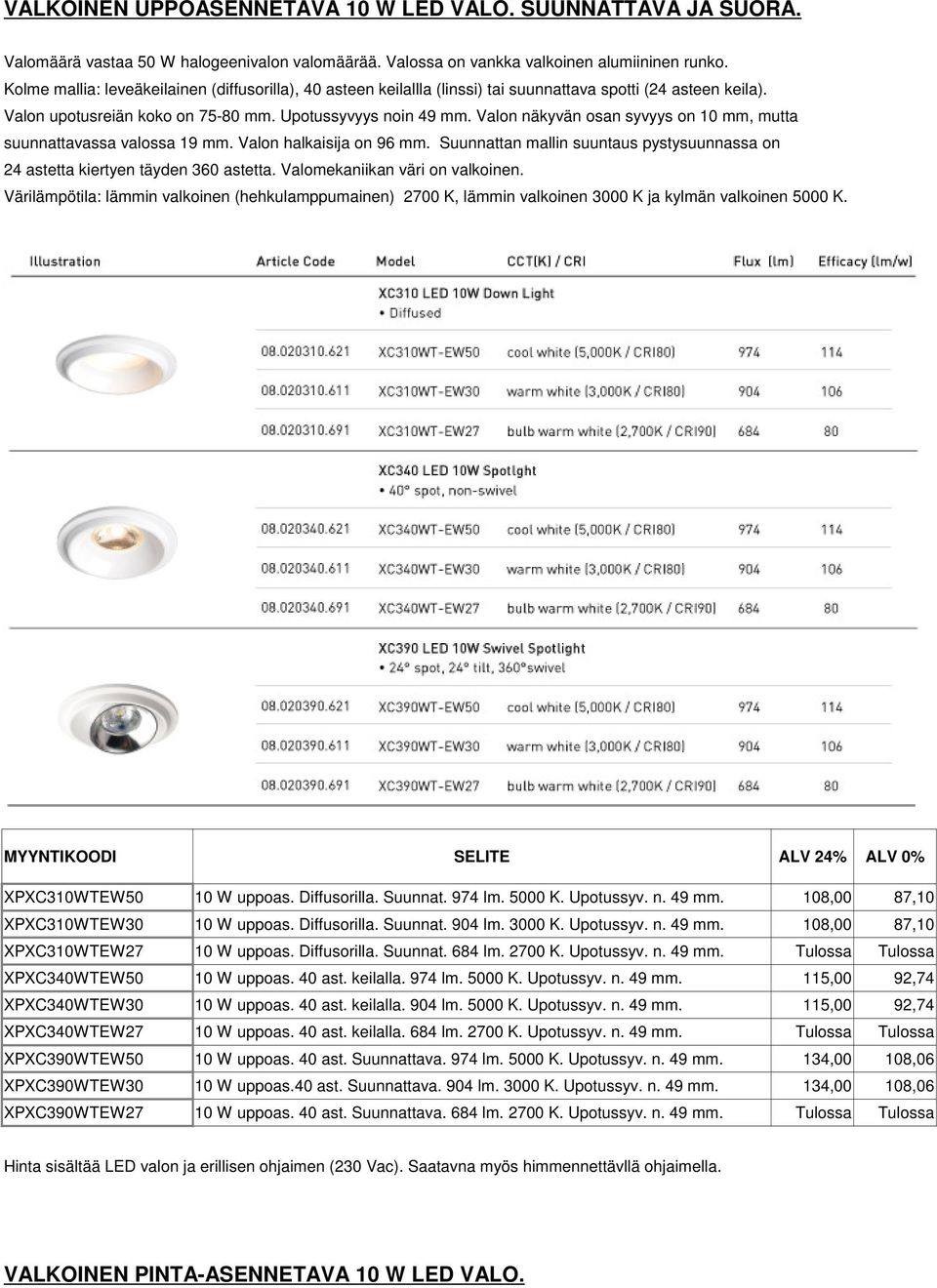 VALKOINEN UPPOASENNETAVA 10 W LED VALO. SUUNNATTAVA JA SUORA.

Valomäärä vastaa 50 W halogeenivalon valomäärää. Valossa on vankka valkoinen alumiininen runko. Kolme mallia: leveäkeilainen (diffusorilla), 40 asteen keilallla (linssi) tai suunnattava spotti (24 asteen keila). Valon upotusreiän koko on 75-80 mm. Upotussyvyys noin 49 mm. Valon näkyvän osan syvyys on 10 mm, mutta suunnattavassa valossa 19 mm. Valon halkaisija on 96 mm. Suunnattan mallin suuntaus pystysuunnassa on 24 astetta kiertyen täyden 360 astetta. Valomekaniikan väri on valkoinen.
Värilämpötila: lämmin valkoinen (hehkulamppumainen) 2700 K, lämmin valkoinen 3000 K ja kylmän valkoinen 5000 K.

| Illustration | Article Code | Model | CCT(K) / CRI | Flux (lm) | Efficacy (lm/w) |
|---|---|---|---|---|---|
| | | XC310 LED 10W Down Light • Diffused | | | |
| | 08.020310.621 | XC310WT-EW50 | cool white (5,000K / CRI80) | 974 | 114 |
| | 08.020310.611 | XC310WT-EW30 | warm white (3,000K / CRI80) | 904 | 106 |
| | 08.020310.691 | XC310WT-EW27 | bulb warm white (2,700K / CRI90) | 684 | 80 |
| | | XC340 LED 10W Spotlght • 40° spot, non-swivel | | | |
| | 08.020340.621 | XC340WT-EW50 | cool white (5,000K / CRI80) | 974 | 114 |
| | 08.020340.611 | XC340WT-EW30 | warm white (3,000K / CRI80) | 904 | 106 |
| | 08.020340.691 | XC340WT-EW27 | bulb warm white (2,700K / CRI90) | 684 | 80 |
| | | XC390 LED 10W Swivel Spotlight • 24° spot, 24° tilt, 360°swivel | | | |
| | 08.020390.621 | XC390WT-EW50 | cool white (5,000K / CRI80) | 974 | 114 |
| | 08.020390.611 | XC390WT-EW30 | warm white (3,000K / CRI80) | 904 | 106 |
| | 08.020390.691 | XC390WT-EW27 | bulb warm white (2,700K / CRI90) | 684 | 80 |

| MYYNTIKOODI | SELITE | ALV 24% | ALV 0% |
|---|---|---|---|
| XPXC310WTEW50 | 10 W uppoas. Diffusorilla. Suunnat. 974 lm. 5000 K. Upotussyv. n. 49 mm. | 108,00 | 87,10 |
| XPXC310WTEW30 | 10 W uppoas. Diffusorilla. Suunnat. 904 lm. 3000 K. Upotussyv. n. 49 mm. | 108,00 | 87,10 |
| XPXC310WTEW27 | 10 W uppoas. Diffusorilla. Suunnat. 684 lm. 2700 K. Upotussyv. n. 49 mm. | Tulossa | Tulossa |
| XPXC340WTEW50 | 10 W uppoas. 40 ast. keilalla. 974 lm. 5000 K. Upotussyv. n. 49 mm. | 115,00 | 92,74 |
| XPXC340WTEW30 | 10 W uppoas. 40 ast. keilalla. 904 lm. 5000 K. Upotussyv. n. 49 mm. | 115,00 | 92,74 |
| XPXC340WTEW27 | 10 W uppoas. 40 ast. keilalla. 684 lm. 2700 K. Upotussyv. n. 49 mm. | Tulossa | Tulossa |
| XPXC390WTEW50 | 10 W uppoas. 40 ast. Suunnattava. 974 lm. 5000 K. Upotussyv. n. 49 mm. | 134,00 | 108,06 |
| XPXC390WTEW30 | 10 W uppoas.40 ast. Suunnattava. 904 lm. 3000 K. Upotussyv. n. 49 mm. | 134,00 | 108,06 |
| XPXC390WTEW27 | 10 W uppoas. 40 ast. Suunnattava. 684 lm. 2700 K. Upotussyv. n. 49 mm. | Tulossa | Tulossa |

Hinta sisältää LED valon ja erillisen ohjaimen (230 Vac). Saatavna myös himmennettävllä ohjaimella.

VALKOINEN PINTA-ASENNETAVA 10 W LED VALO.